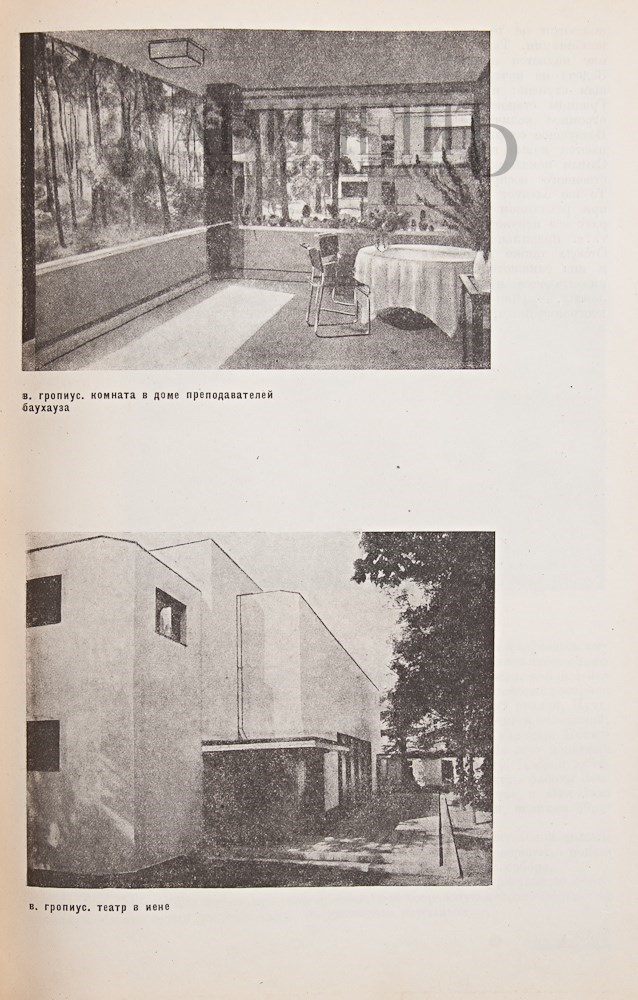 в. гропиус. комната в доме преподавателей баухауза

в. гропиус. театр в иене